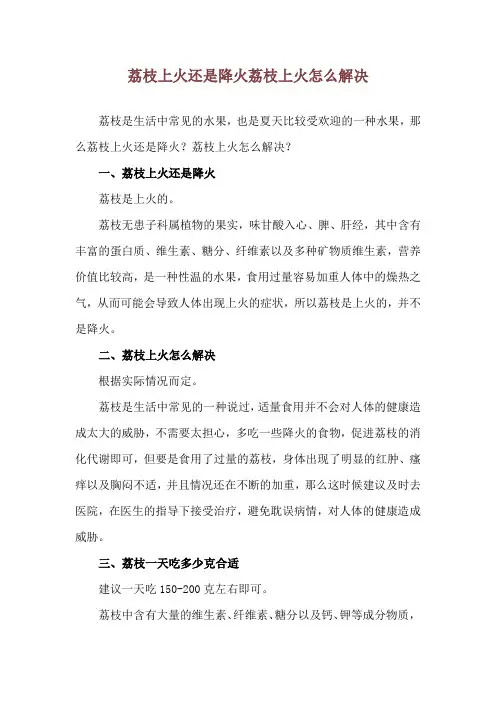 荔枝上火还是降火荔枝上火怎么解决

荔枝是生活中常见的水果，也是夏天比较受欢迎的一种水果，那么荔枝上火还是降火？荔枝上火怎么解决？

一、荔枝上火还是降火

荔枝是上火的。

荔枝无患子科属植物的果实，味甘酸入心、脾、肝经，其中含有丰富的蛋白质、维生素、糖分、纤维素以及多种矿物质维生素，营养价值比较高，是一种性温的水果，食用过量容易加重人体中的燥热之气，从而可能会导致人体出现上火的症状，所以荔枝是上火的，并不是降火。

二、荔枝上火怎么解决

根据实际情况而定。

荔枝是生活中常见的一种说过，适量食用并不会对人体的健康造成太大的威胁，不需要太担心，多吃一些降火的食物，促进荔枝的消化代谢即可，但要是食用了过量的荔枝，身体出现了明显的红肿、瘙痒以及胸闷不适，并且情况还在不断的加重，那么这时候建议及时去医院，在医生的指导下接受治疗，避免耽误病情，对人体的健康造成威胁。

三、荔枝一天吃多少克合适

建议一天吃 150-200 克左右即可。

荔枝中含有大量的维生素、纤维素、糖分以及钙、钾等成分物质，